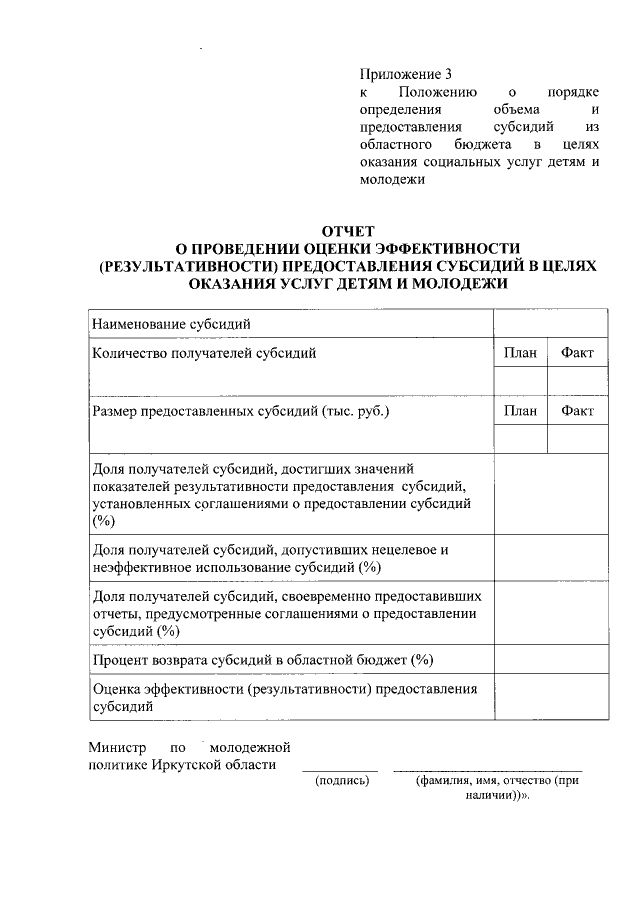 Приложение 3
к Положению о порядке определения объема и предоставления субсидий из областного бюджета в целях оказания социальных услуг детям и молодежи

ОТЧЕТ
О ПРОВЕДЕНИИ ОЦЕНКИ ЭФФЕКТИВНОСТИ (РЕЗУЛЬТАТИВНОСТИ) ПРЕДОСТАВЛЕНИЯ СУБСИДИЙ В ЦЕЛЯХ ОКАЗАНИЯ УСЛУГ ДЕТЯМ И МОЛОДЕЖИ

| Наименование субсидий | | |
|---|---|---|
| Количество получателей субсидий | План | Факт |
| | | |
| Размер предоставленных субсидий (тыс. руб.) | План | Факт |
| | | |
| Доля получателей субсидий, достигших значений показателей результативности предоставления субсидий, установленных соглашениями о предоставлении субсидий (%) | | |
| Доля получателей субсидий, допустивших нецелевое и неэффективное использование субсидий (%) | | |
| Доля получателей субсидий, своевременно предоставивших отчеты, предусмотренные соглашениями о предоставлении субсидий (%) | | |
| Процент возврата субсидий в областной бюджет (%) | | |
| Оценка эффективности (результативности) предоставления субсидий | | |

Министр по молодежной политике Иркутской области
(подпись) (фамилия, имя, отчество (при наличии))».